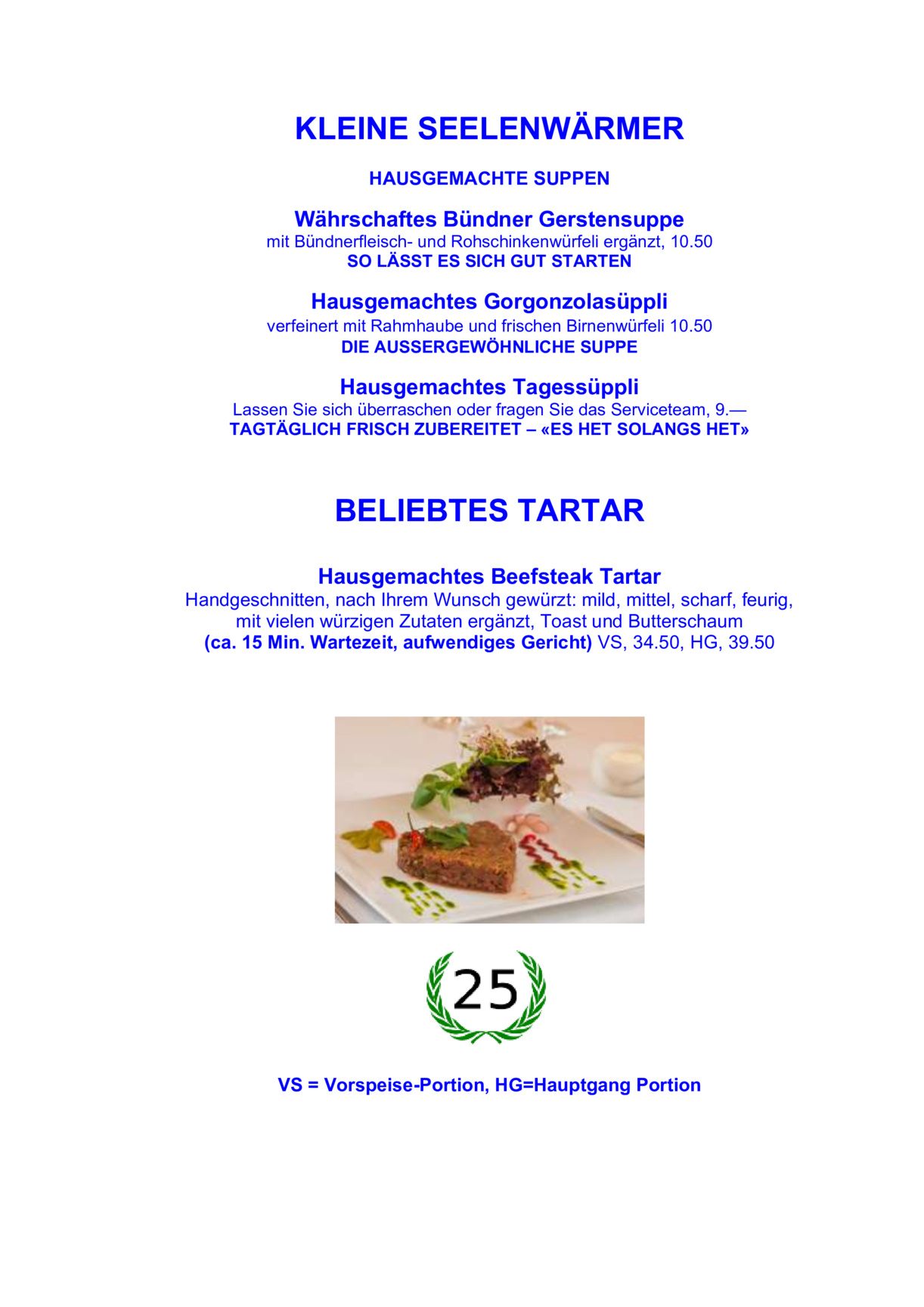 KLEINE SEELENWÄRMER

HAUSGEMACHTE SUPPEN

Währschaftes Bündner Gerstensuppe
mit Bündnerfleisch- und Rohschinkenwürfeli ergänzt, 10.50
SO LÄSST ES SICH GUT STARTEN

Hausgemachtes Gorgonzolasüppli
verfeinert mit Rahmhaube und frischen Birnenwürfeli 10.50
DIE AUSSERGEWÖHNLICHE SUPPE

Hausgemachtes Tagessüppli
Lassen Sie sich überraschen oder fragen Sie das Serviceteam, 9.—
TAGTÄGLICH FRISCH ZUBEREITET – «ES HET SOLANGS HET»

BELIEBTES TARTAR

Hausgemachtes Beefsteak Tartar
Handgeschnitten, nach Ihrem Wunsch gewürzt: mild, mittel, scharf, feurig, mit vielen würzigen Zutaten ergänzt, Toast und Butterschaum
(ca. 15 Min. Wartezeit, aufwendiges Gericht) VS, 34.50, HG, 39.50

25

VS = Vorspeise-Portion, HG=Hauptgang Portion